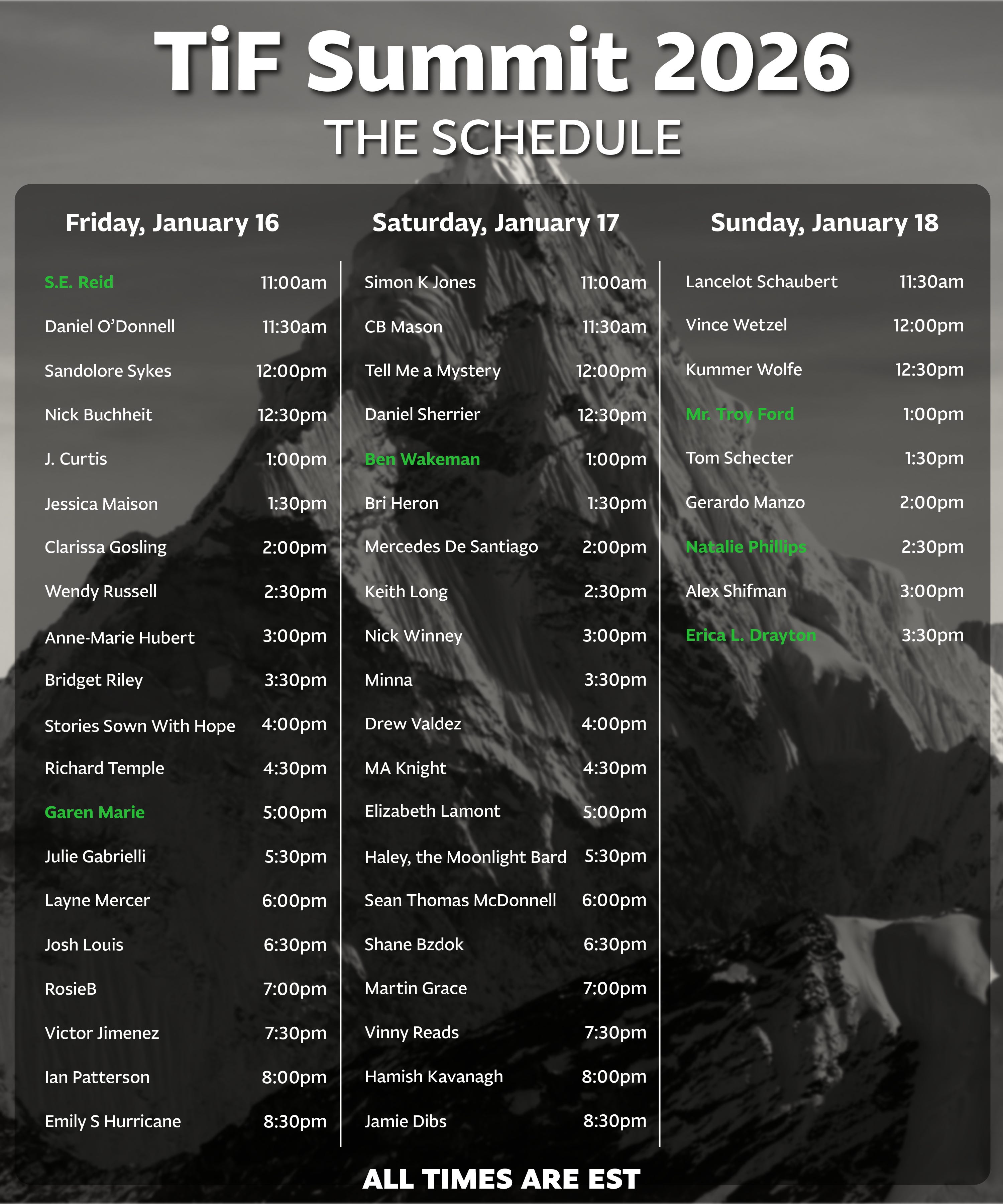 TiF Summit 2026
THE SCHEDULE

Friday, January 16

S.E. Reid 11:00am
Daniel O'Donnell 11:30am
Sandolore Sykes 12:00pm
Nick Buchheit 12:30pm
J. Curtis 1:00pm
Jessica Maison 1:30pm
Clarissa Gosling 2:00pm
Wendy Russell 2:30pm
Anne-Marie Hubert 3:00pm
Bridget Riley 3:30pm
Stories Sown With Hope 4:00pm
Richard Temple 4:30pm
Garen Marie 5:00pm
Julie Gabrielli 5:30pm
Layne Mercer 6:00pm
Josh Louis 6:30pm
RosieB 7:00pm
Victor Jimenez 7:30pm
Ian Patterson 8:00pm
Emily S Hurricane 8:30pm

Saturday, January 17

Simon K Jones 11:00am
CB Mason 11:30am
Tell Me a Mystery 12:00pm
Daniel Sherrier 12:30pm
Ben Wakeman 1:00pm
Bri Heron 1:30pm
Mercedes De Santiago 2:00pm
Keith Long 2:30pm
Nick Winney 3:00pm
Minna 3:30pm
Drew Valdez 4:00pm
MA Knight 4:30pm
Elizabeth Lamont 5:00pm
Haley, the Moonlight Bard 5:30pm
Sean Thomas McDonnell 6:00pm
Shane Bzdok 6:30pm
Martin Grace 7:00pm
Vinny Reads 7:30pm
Hamish Kavanagh 8:00pm
Jamie Dibs 8:30pm

Sunday, January 18

Lancelot Schaubert 11:30am
Vince Wetzel 12:00pm
Kummer Wolfe 12:30pm
Mr. Troy Ford 1:00pm
Tom Schecter 1:30pm
Gerardo Manzo 2:00pm
Natalie Phillips 2:30pm
Alex Shifman 3:00pm
Erica L. Drayton 3:30pm

ALL TIMES ARE EST